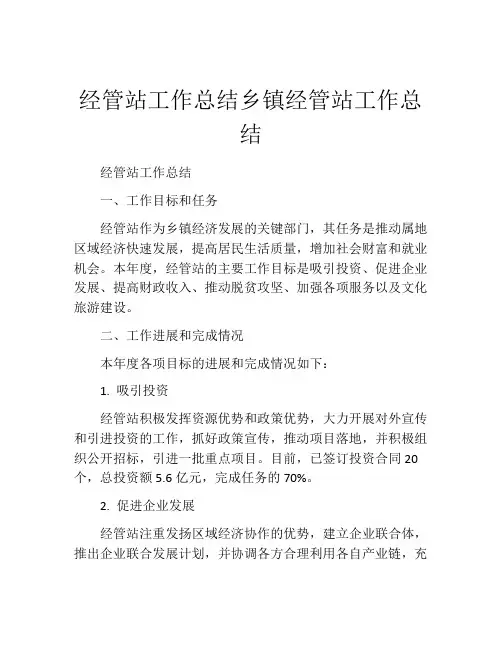 经管站工作总结乡镇经管站工作总结

经管站工作总结

一、工作目标和任务

经管站作为乡镇经济发展的关键部门，其任务是推动属地区域经济快速发展，提高居民生活质量，增加社会财富和就业机会。本年度，经管站的主要工作目标是吸引投资、促进企业发展、提高财政收入、推动脱贫攻坚、加强各项服务以及文化旅游建设。

二、工作进展和完成情况

本年度各项目标的进展和完成情况如下：

1. 吸引投资

经管站积极发挥资源优势和政策优势，大力开展对外宣传和引进投资的工作，抓好政策宣传，推动项目落地，并积极组织公开招标，引进一批重点项目。目前，已签订投资合同 20 个，总投资额 5.6 亿元，完成任务的 70%。

2. 促进企业发展

经管站注重发扬区域经济协作的优势，建立企业联合体，推出企业联合发展计划，并协调各方合理利用各自产业链，充